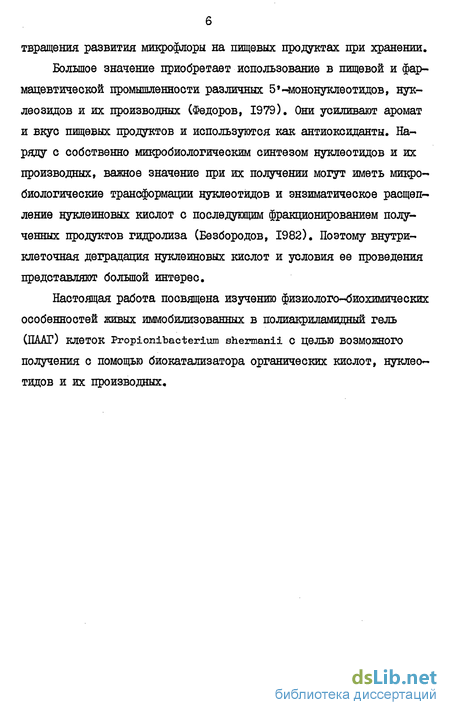 6

твращения развития микрофлоры на пищевых продуктах при хранении.

Большое значение приобретает использование в пищевой и фармацевтической промышленности различных 5'-мононуклеотидов, нуклеозидов и их производных (Федоров, 1979). Они усиливают аромат и вкус пищевых продуктов и используются как антиоксиданты. Наряду с собственно микробиологическим синтезом нуклеотидов и их производных, важное значение при их получении могут иметь микробиологические трансформации нуклеотидов и энзиматическое расщепление нуклеиновых кислот с последующим фракционированием полученных продуктов гидролиза (Безбородов, 1982). Поэтому внутриклеточная деградация нуклеиновых кислот и условия ее проведения представляют большой интерес.

Настоящая работа посвящена изучению физиолого-биохимических особенностей живых иммобилизованных в полиакриламидный гель (ПААГ) клеток Propionibacterium shermanii с целью возможного получения с помощью биокатализатора органических кислот, нуклеотидов и их производных.

dsLib.net
библиотека диссертаций